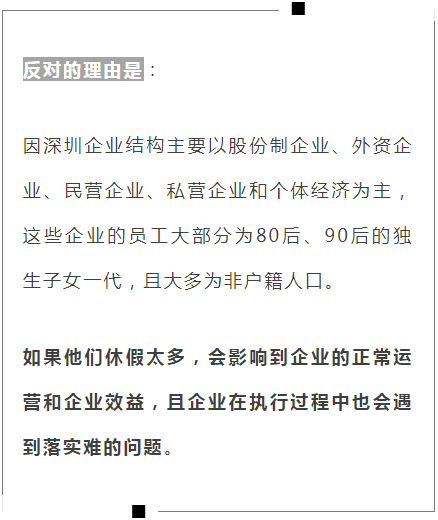 反对的理由是：

因深圳企业结构主要以股份制企业、外资企业、民营企业、私营企业和个体经济为主，这些企业的员工大部分为80后、90后的独生子女一代，且大多为非户籍人口。

如果他们休假太多，会影响到企业的正常运营和企业效益，且企业在执行过程中也会遇到落实难的问题。